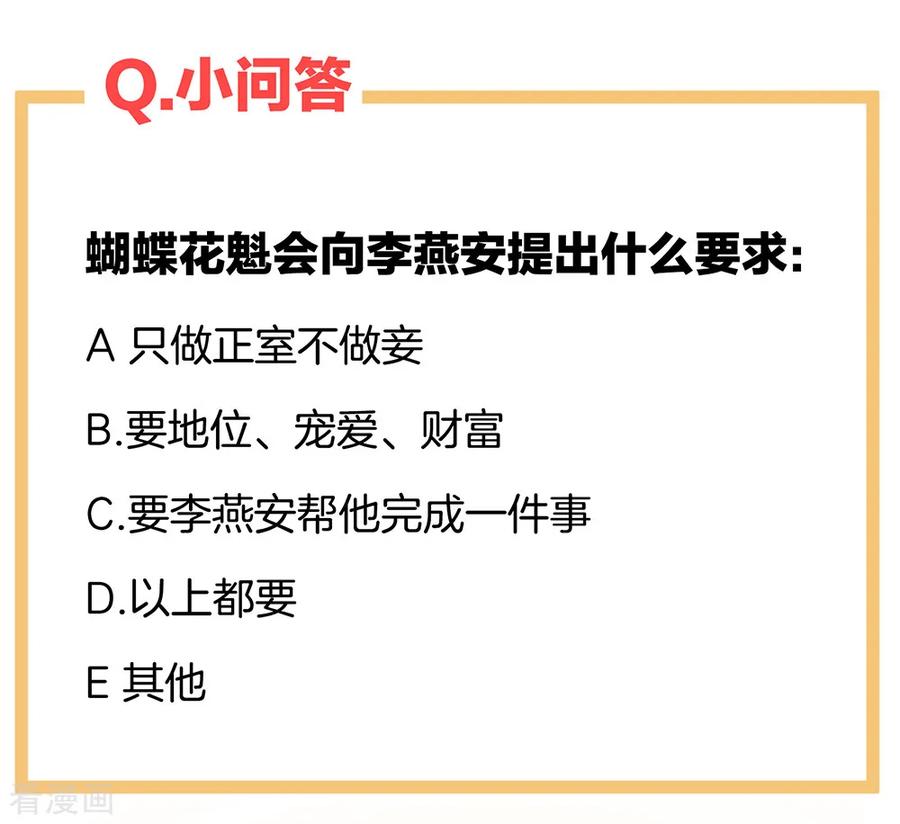 Q.小问答

蝴蝶花魁会向李燕安提出什么要求：

A 只做正室不做妾

B.要地位、宠爱、财富

C.要李燕安帮他完成一件事

D.以上都要

E 其他

看漫画